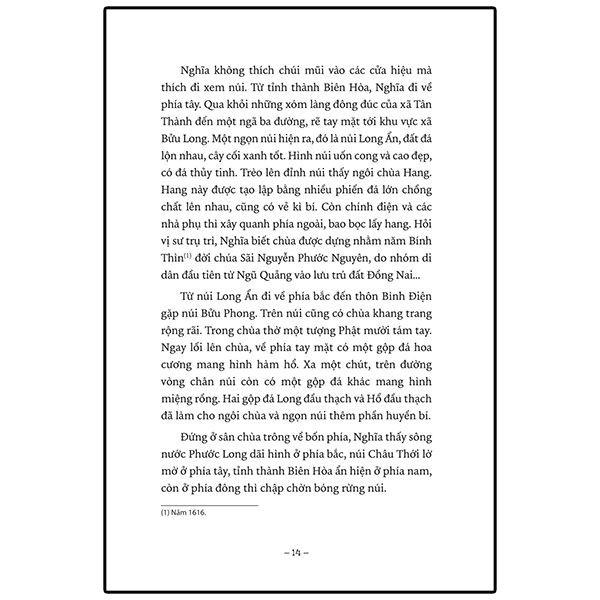 Nghĩa không thích chúi mũi vào các cửa hiệu mà thích đi xem núi. Từ tỉnh thành Biên Hòa, Nghĩa đi về phía tây. Qua khỏi những xóm làng đông đúc của xã Tân Thành đến một ngã ba đường, rẽ tay mặt tới khu vực xã Bửu Long. Một ngọn núi hiện ra, đó là núi Long Ẩn, đất đá lộn nhau, cây cối xanh tốt. Hình núi uốn cong và cao đẹp, có đá thủy tinh. Trèo lên đỉnh núi thấy ngôi chùa Hang. Hang này được tạo lập bằng nhiều phiến đá lớn chồng chất lên nhau, cũng có vẻ kì bí. Còn chính điện và các nhà phụ thì xây quanh phía ngoài, bao bọc lấy hang. Hỏi vị sư trụ trì, Nghĩa biết chùa được dựng nhằm năm Bính Thìn$^{(1)}$ đời chúa Sãi Nguyễn Phước Nguyên, do nhóm di dân đầu tiên từ Ngũ Quảng vào lưu trú đất Đồng Nai...

Từ núi Long Ẩn đi về phía bắc đến thôn Bình Điện gặp núi Bửu Phong. Trên núi cũng có chùa khang trang rộng rãi. Trong chùa thờ một tượng Phật mười tám tay. Ngay lối lên chùa, về phía tay mặt có một gộp đá hoa cương mang hình hàm hổ. Xa một chút, trên đường vòng chân núi còn có một gộp đá khác mang hình miệng rồng. Hai gộp đá Long đầu thạch và Hổ đầu thạch đã làm cho ngôi chùa và ngọn núi thêm phần huyền bí.

Đứng ở sân chùa trông về bốn phía, Nghĩa thấy sông nước Phước Long dãi hình ở phía bắc, núi Châu Thới lờ mờ ở phía tây, tỉnh thành Biên Hòa ẩn hiện ở phía nam, còn ở phía đông thì chập chờn bóng rừng núi.

(1) Năm 1616.

– 14 –